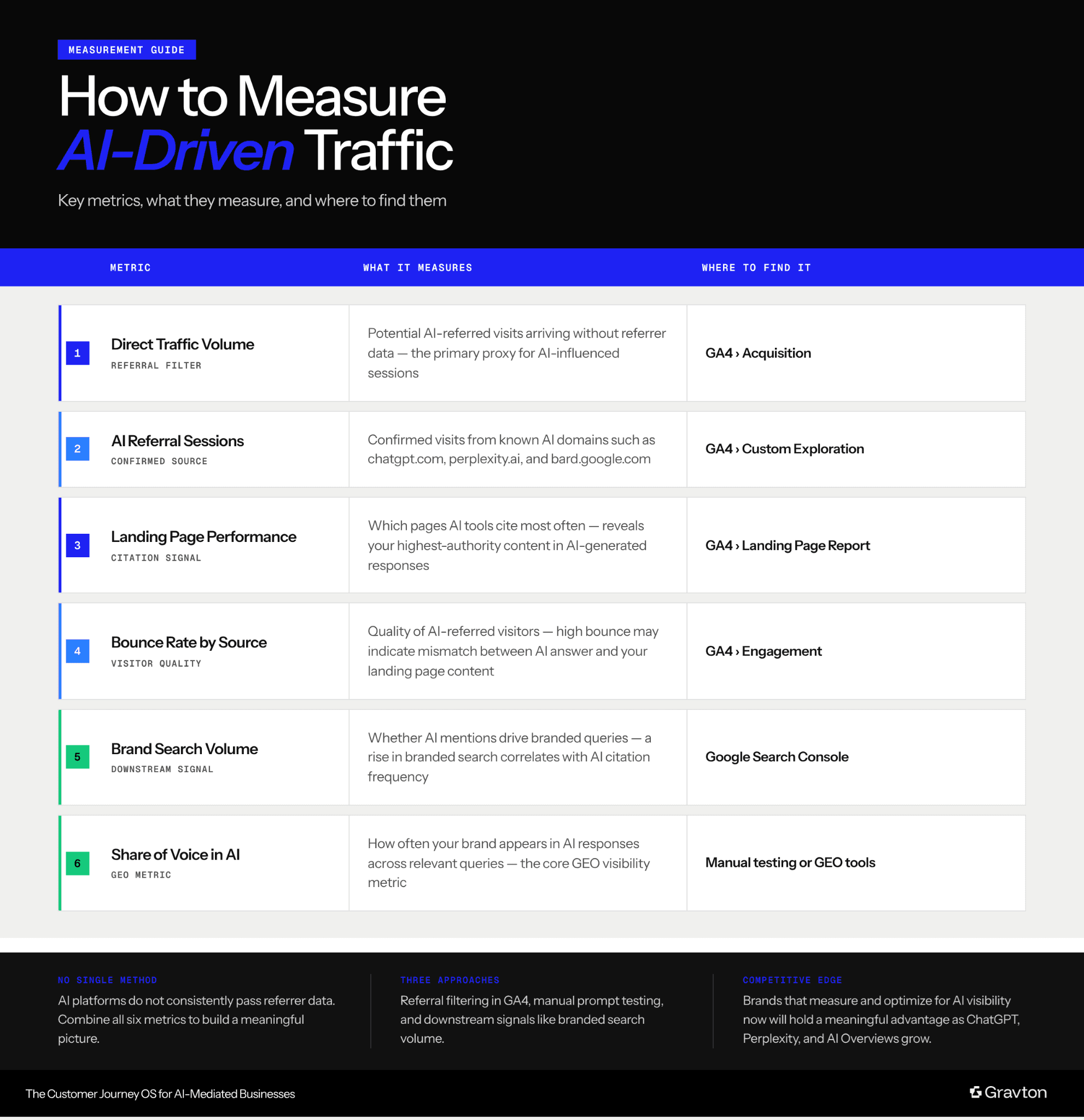 MEASUREMENT GUIDE

How to Measure AI-Driven Traffic

Key metrics, what they measure, and where to find them

| METRIC | WHAT IT MEASURES | WHERE TO FIND IT |
|---|---|---|
| 1 Direct Traffic Volume REFERRAL FILTER | Potential AI-referred visits arriving without referrer data — the primary proxy for AI-influenced sessions | GA4 › Acquisition |
| 2 AI Referral Sessions CONFIRMED SOURCE | Confirmed visits from known AI domains such as chatgpt.com, perplexity.ai, and bard.google.com | GA4 › Custom Exploration |
| 3 Landing Page Performance CITATION SIGNAL | Which pages AI tools cite most often — reveals your highest-authority content in AI-generated responses | GA4 › Landing Page Report |
| 4 Bounce Rate by Source VISITOR QUALITY | Quality of AI-referred visitors — high bounce may indicate mismatch between AI answer and your landing page content | GA4 › Engagement |
| 5 Brand Search Volume DOWNSTREAM SIGNAL | Whether AI mentions drive branded queries — a rise in branded search correlates with AI citation frequency | Google Search Console |
| 6 Share of Voice in AI GEO METRIC | How often your brand appears in AI responses across relevant queries — the core GEO visibility metric | Manual testing or GEO tools |

NO SINGLE METHOD
AI platforms do not consistently pass referrer data. Combine all six metrics to build a meaningful picture.

THREE APPROACHES
Referral filtering in GA4, manual prompt testing, and downstream signals like branded search volume.

COMPETITIVE EDGE
Brands that measure and optimize for AI visibility now will hold a meaningful advantage as ChatGPT, Perplexity, and AI Overviews grow.

The Customer Journey OS for AI-Mediated Businesses

Gravton